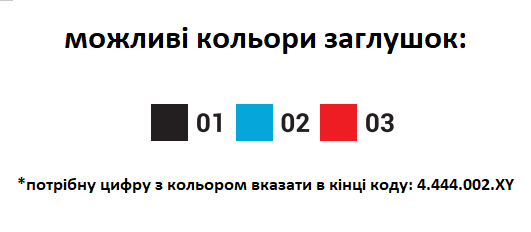 можливі кольори заглушок:

01 02 03

*потрібну цифру з кольором вказати в кінці коду: 4.444.002.XY